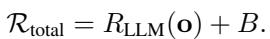 $\mathcal{R}_{\text{total}} = R_{\text{LLM}}(\mathbf{o}) + B.$